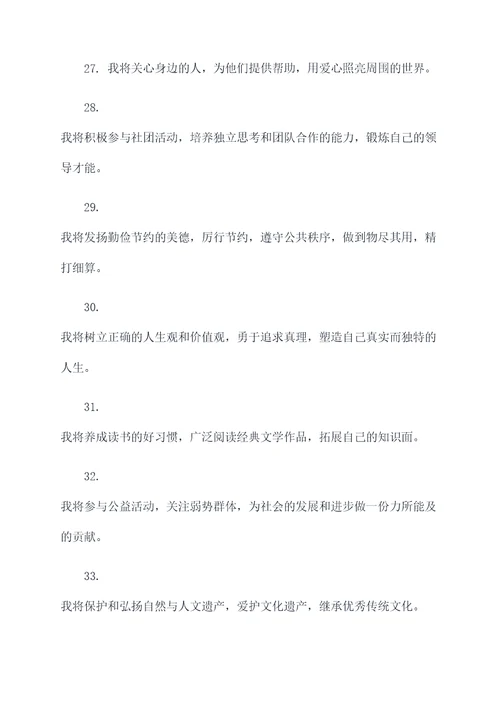 27. 我将关心身边的人，为他们提供帮助，用爱心照亮周围的世界。

28.

我将积极参与社团活动，培养独立思考和团队合作的能力，锻炼自己的领导才能。

29.

我将发扬勤俭节约的美德，厉行节约，遵守公共秩序，做到物尽其用，精打细算。

30.

我将树立正确的人生观和价值观，勇于追求真理，塑造自己真实而独特的人生。

31.

我将养成读书的好习惯，广泛阅读经典文学作品，拓展自己的知识面。

32.

我将参与公益活动，关注弱势群体，为社会的发展和进步做一份力所能及的贡献。

33.

我将保护和弘扬自然与人文遗产，爱护文化遗产，继承优秀传统文化。